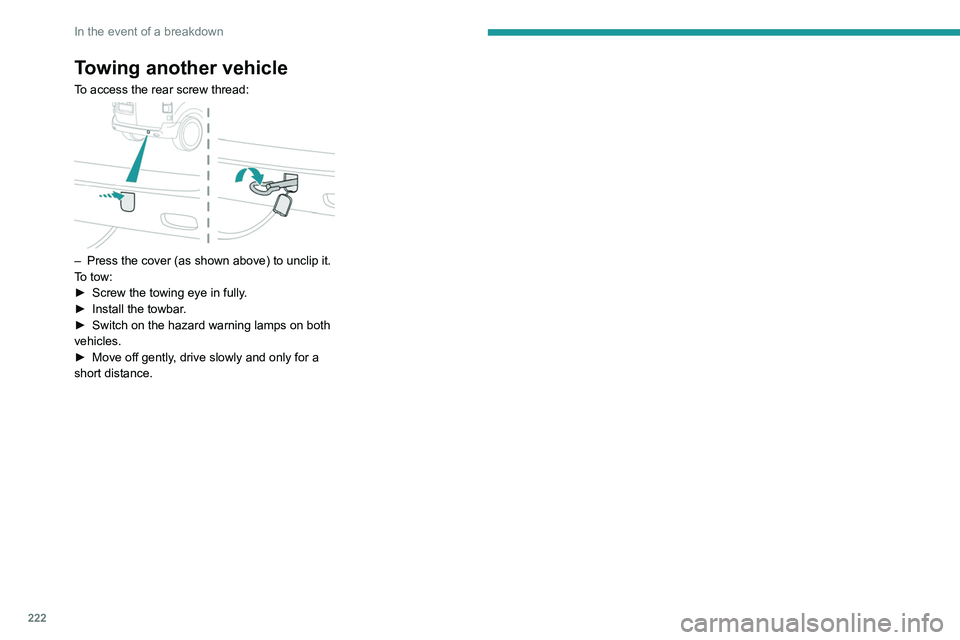 In the event of a breakdown

Towing another vehicle

To access the rear screw thread:

– Press the cover (as shown above) to unclip it.

To tow:
► Screw the towing eye in fully.
► Install the towbar.
► Switch on the hazard warning lamps on both vehicles.
► Move off gently, drive slowly and only for a short distance.

222

carmanualsonline.info